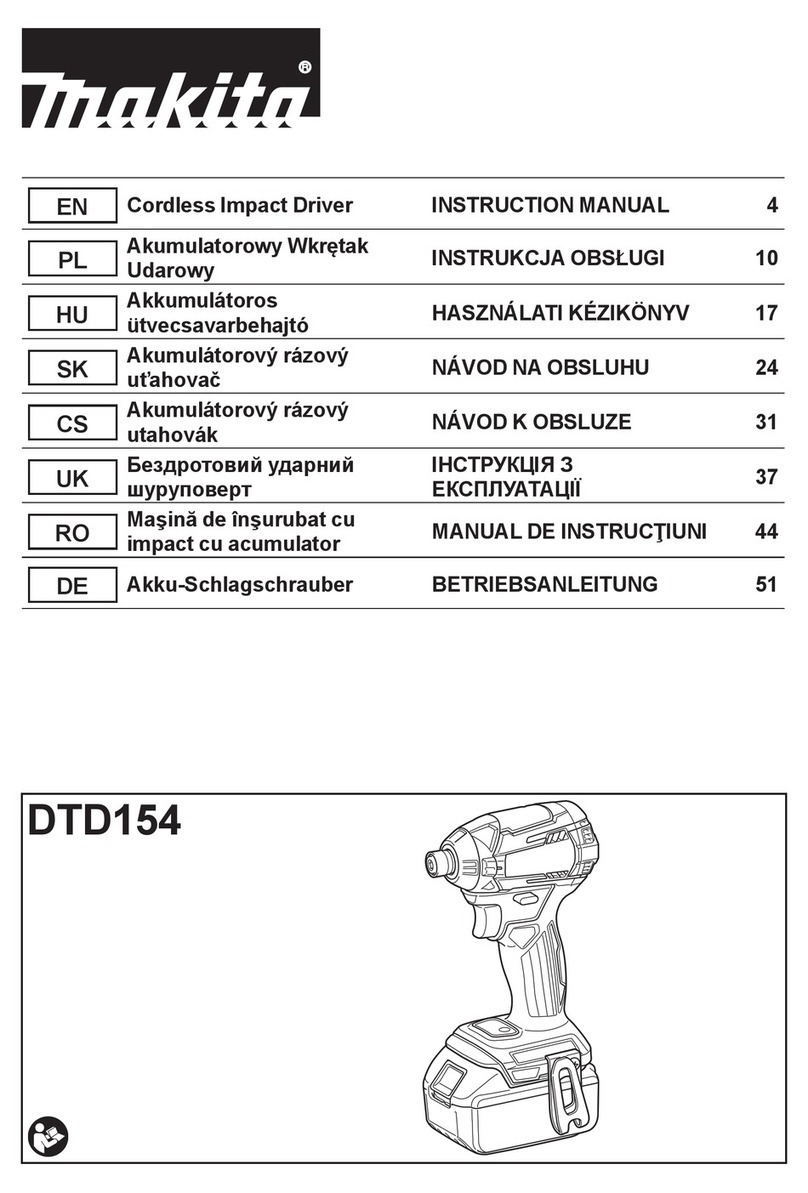 makita®

| EN | Cordless Impact Driver | INSTRUCTION MANUAL | 4 |
|---|---|---|---|
| PL | Akumulatorowy Wkrętak Udarowy | INSTRUKCJA OBSŁUGI | 10 |
| HU | Akkumulátoros ütvecsavarbehajtó | HASZNÁLATI KÉZIKÖNYV | 17 |
| SK | Akumulátorový rázový uťahovač | NÁVOD NA OBSLUHU | 24 |
| CS | Akumulátorový rázový utahovák | NÁVOD K OBSLUZE | 31 |
| UK | Бездротовий ударний шуруповерт | ІНСТРУКЦІЯ З ЕКСПЛУАТАЦІЇ | 37 |
| RO | Maşină de înşurubat cu impact cu acumulator | MANUAL DE INSTRUCŢIUNI | 44 |
| DE | Akku-Schlagschrauber | BETRIEBSANLEITUNG | 51 |

DTD154